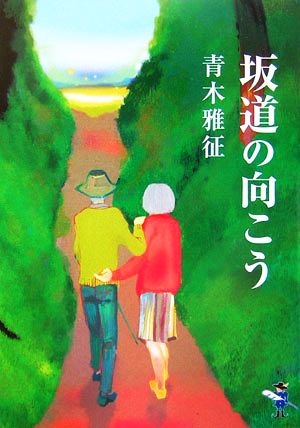 坂道の向こう

青木雅征